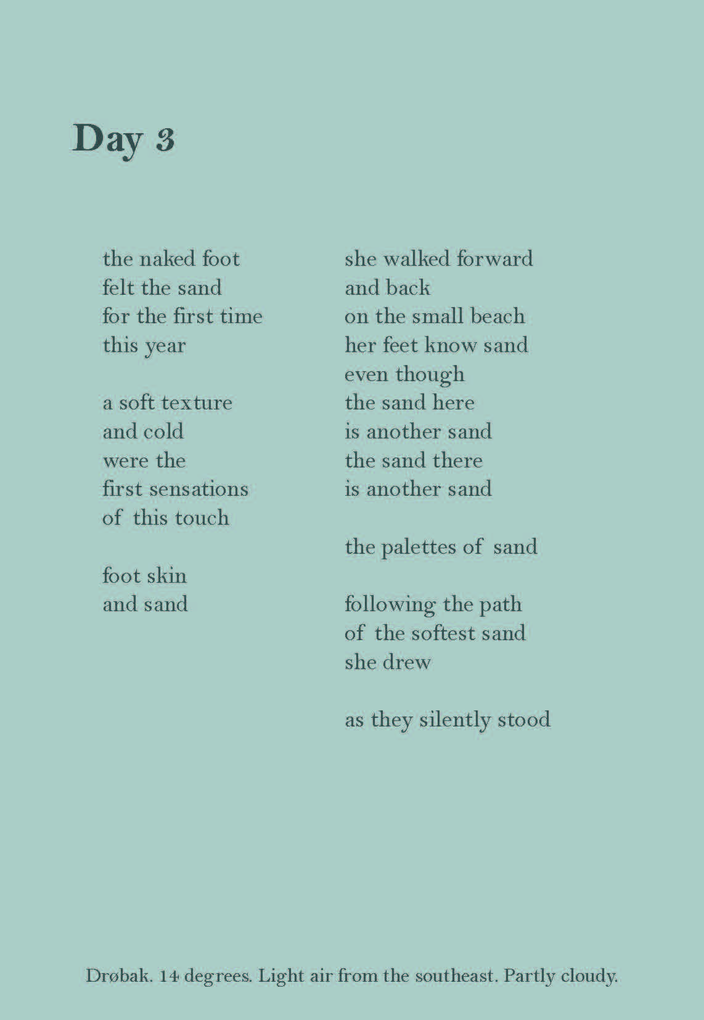 Day 3

the naked foot
felt the sand
for the first time
this year

a soft texture
and cold
were the
first sensations
of this touch

foot skin
and sand

she walked forward
and back
on the small beach
her feet know sand
even though
the sand here
is another sand
the sand there
is another sand

the palettes of sand

following the path
of the softest sand
she drew

as they silently stood

Drøbak. 14 degrees. Light air from the southeast. Partly cloudy.